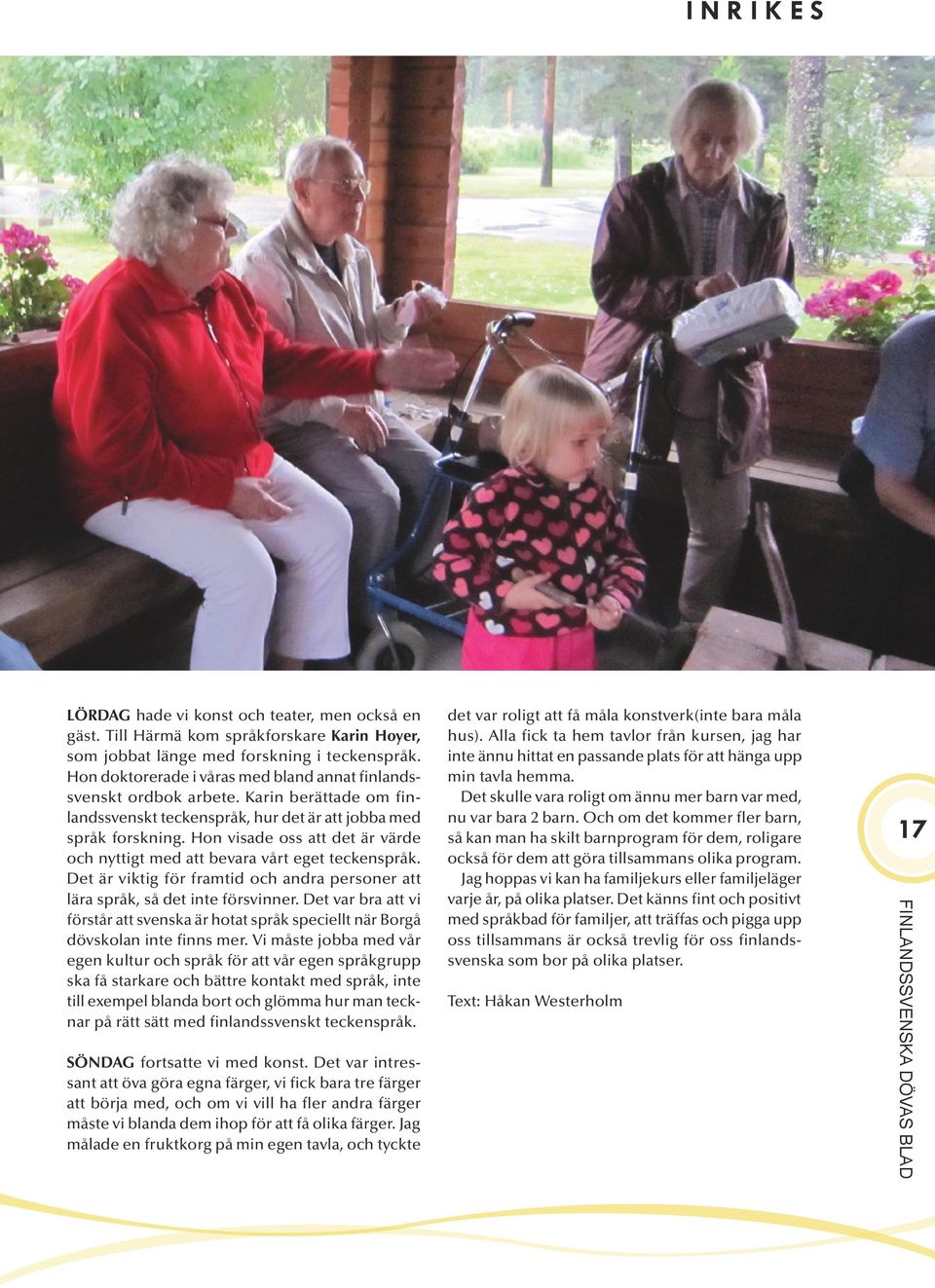 INRIKES

LÖRDAG hade vi konst och teater, men också en gäst. Till Härmä kom språkforskare Karin Hoyer, som jobbat länge med forskning i teckenspråk. Hon doktorerade i våras med bland annat finlandssvenskt ordbok arbete. Karin berättade om finlandssvenskt teckenspråk, hur det är att jobba med språk forskning. Hon visade oss att det är värde och nyttigt med att bevara vårt eget teckenspråk. Det är viktig för framtid och andra personer att lära språk, så det inte försvinner. Det var bra att vi förstår att svenska är hotat språk speciellt när Borgå dövskolan inte finns mer. Vi måste jobba med vår egen kultur och språk för att vår egen språkgrupp ska få starkare och bättre kontakt med språk, inte till exempel blanda bort och glömma hur man tecknar på rätt sätt med finlandssvenskt teckenspråk.

SÖNDAG fortsatte vi med konst. Det var intressant att öva göra egna färger, vi fick bara tre färger att börja med, och om vi vill ha fler andra färger måste vi blanda dem ihop för att få olika färger. Jag målade en fruktkorg på min egen tavla, och tyckte det var roligt att få måla konstverk(inte bara måla hus). Alla fick ta hem tavlor från kursen, jag har inte ännu hittat en passande plats för att hänga upp min tavla hemma.

Det skulle vara roligt om ännu mer barn var med, nu var bara 2 barn. Och om det kommer fler barn, så kan man ha skilt barnprogram för dem, roligare också för dem att göra tillsammans olika program.

Jag hoppas vi kan ha familjekurs eller familjeläger varje år, på olika platser. Det känns fint och positivt med språkbad för familjer, att träffas och pigga upp oss tillsammans är också trevlig för oss finlandssvenska som bor på olika platser.

Text: Håkan Westerholm

17

FINLANDSSVENSKA DÖVAS BLAD